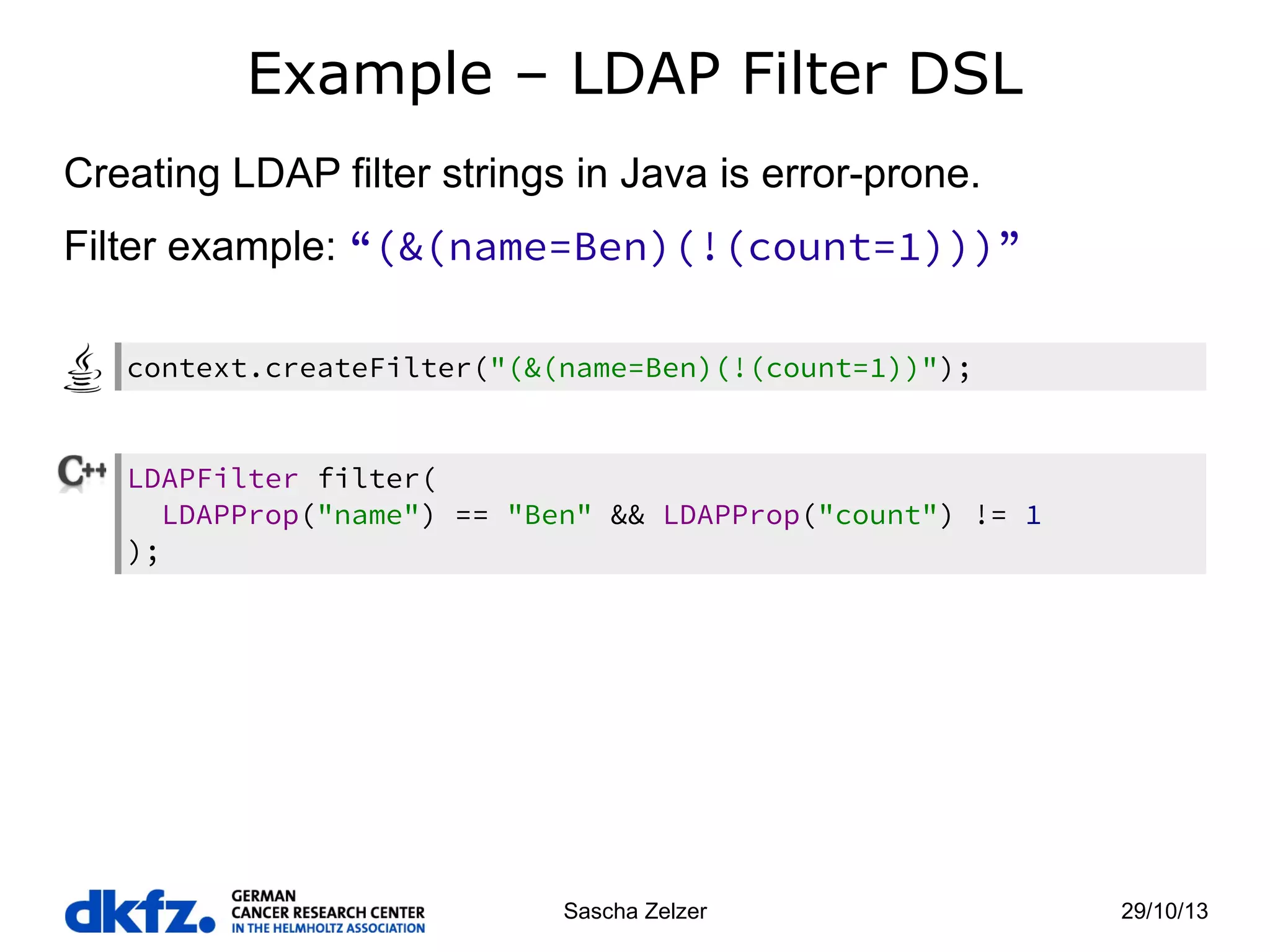 Example – LDAP Filter DSL

Creating LDAP filter strings in Java is error-prone.

Filter example: “(&(name=Ben)(!(count=1)))”

context.createFilter("(&(name=Ben)(!(count=1))");

C++

LDAPFilter filter(
  LDAPProp("name") == "Ben" && LDAPProp("count") != 1
);

dkfz. GERMAN CANCER RESEARCH CENTER IN THE HELMHOLTZ ASSOCIATION

Sascha Zelzer

29/10/13